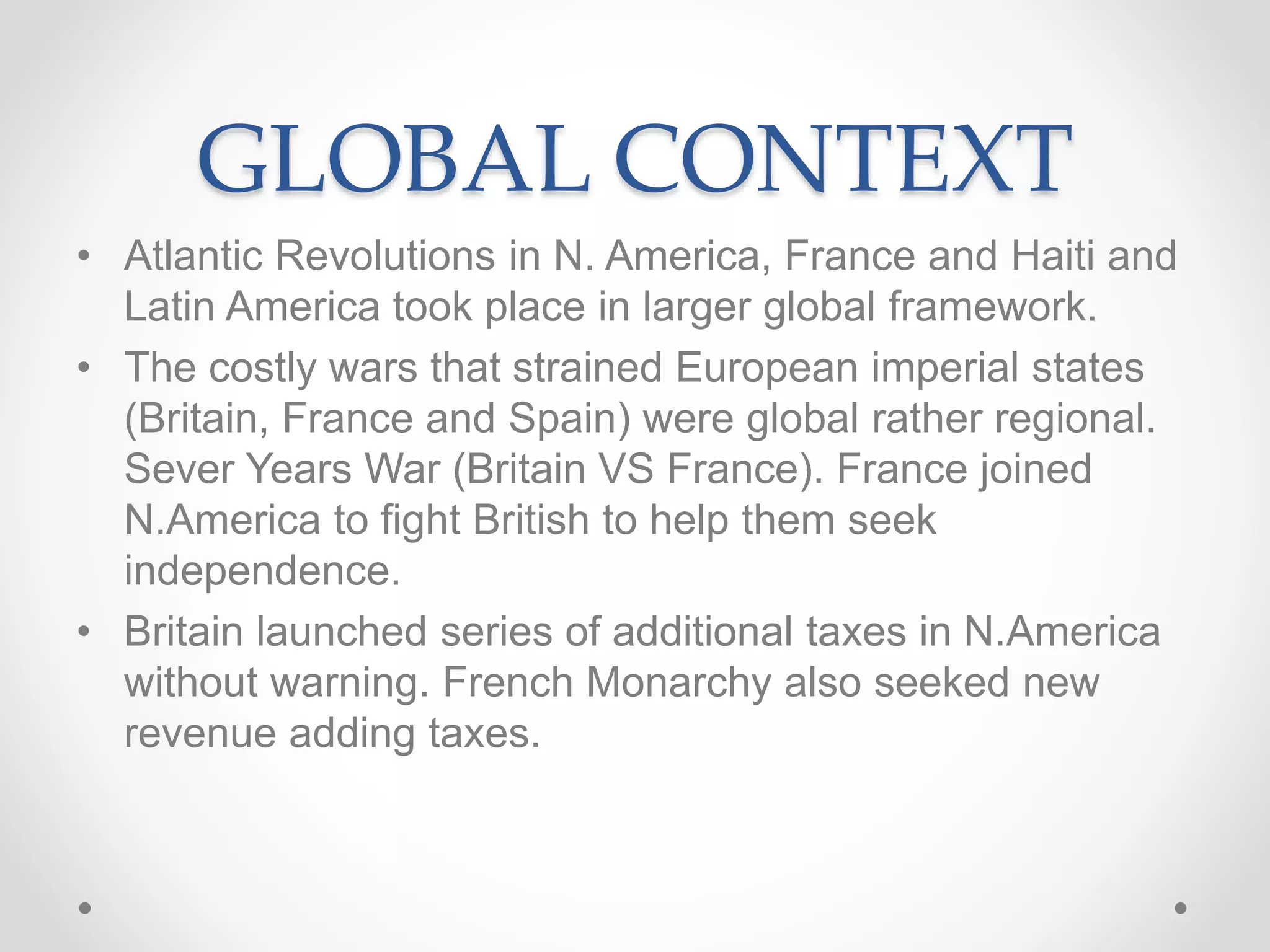 GLOBAL CONTEXT

• Atlantic Revolutions in N. America, France and Haiti and Latin America took place in larger global framework.
• The costly wars that strained European imperial states (Britain, France and Spain) were global rather regional. Sever Years War (Britain VS France). France joined N.America to fight British to help them seek independence.
• Britain launched series of additional taxes in N.America without warning. French Monarchy also seeked new revenue adding taxes.